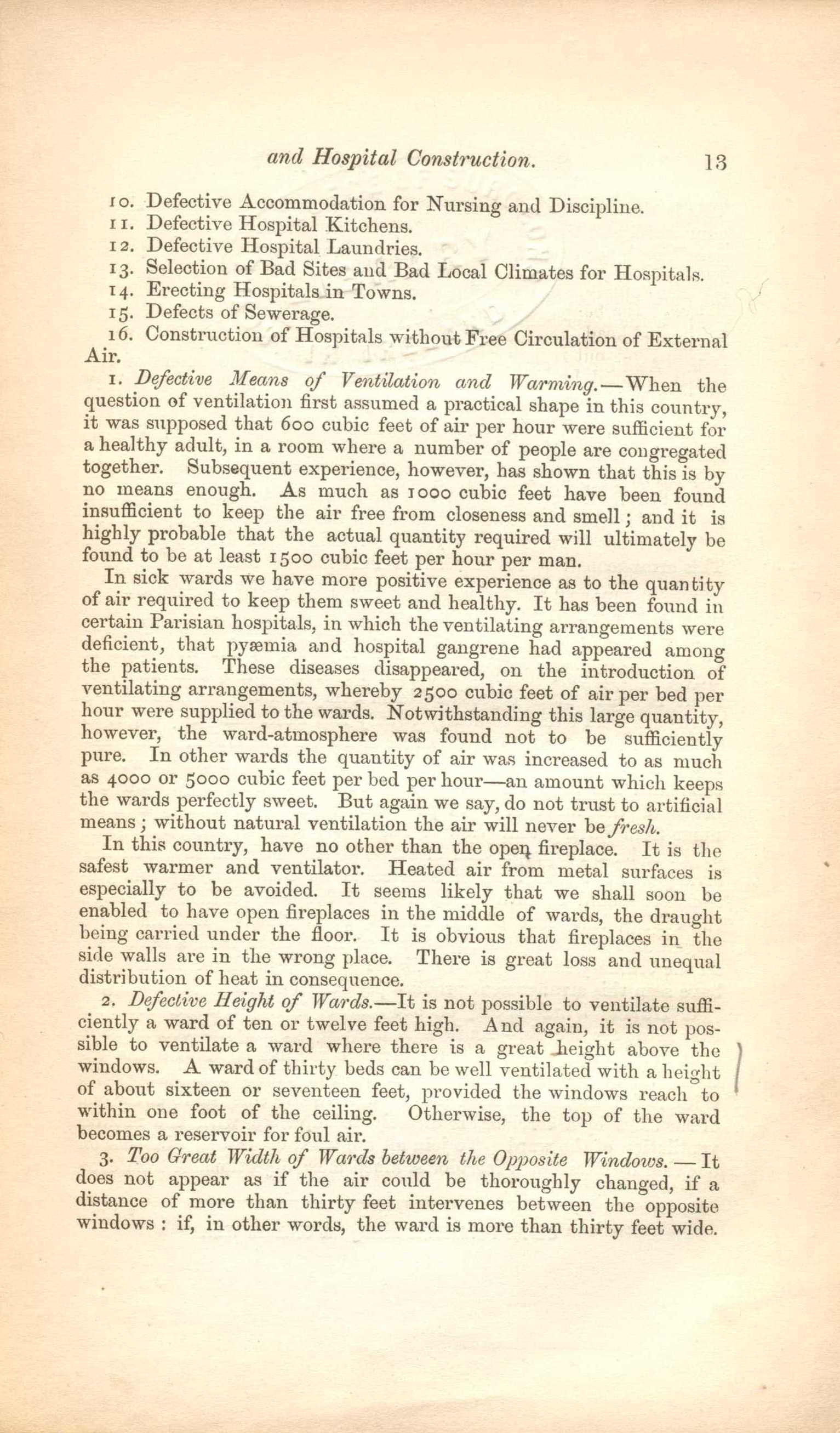 and Hospital Construction. 13

10. Defective Accommodation for Nursing and Discipline.
11. Defective Hospital Kitchens.
12. Defective Hospital Laundries.
13. Selection of Bad Sites and Bad Local Climates for Hospitals.
14. Erecting Hospitals in Towns.
15. Defects of Sewerage.
16. Construction of Hospitals without Free Circulation of External Air.

1. Defective Means of Ventilation and Warming.—When the question of ventilation first assumed a practical shape in this country, it was supposed that 600 cubic feet of air per hour were sufficient for a healthy adult, in a room where a number of people are congregated together. Subsequent experience, however, has shown that this is by no means enough. As much as 1000 cubic feet have been found insufficient to keep the air free from closeness and smell; and it is highly probable that the actual quantity required will ultimately be found to be at least 1500 cubic feet per hour per man.

In sick wards we have more positive experience as to the quantity of air required to keep them sweet and healthy. It has been found in certain Parisian hospitals, in which the ventilating arrangements were deficient, that pyæmia and hospital gangrene had appeared among the patients. These diseases disappeared, on the introduction of ventilating arrangements, whereby 2500 cubic feet of air per bed per hour were supplied to the wards. Notwithstanding this large quantity, however, the ward-atmosphere was found not to be sufficiently pure. In other wards the quantity of air was increased to as much as 4000 or 5000 cubic feet per bed per hour—an amount which keeps the wards perfectly sweet. But again we say, do not trust to artificial means; without natural ventilation the air will never be fresh.

In this country, have no other than the open fireplace. It is the safest warmer and ventilator. Heated air from metal surfaces is especially to be avoided. It seems likely that we shall soon be enabled to have open fireplaces in the middle of wards, the draught being carried under the floor. It is obvious that fireplaces in the side walls are in the wrong place. There is great loss and unequal distribution of heat in consequence.

2. Defective Height of Wards.—It is not possible to ventilate sufficiently a ward of ten or twelve feet high. And again, it is not possible to ventilate a ward where there is a great height above the windows. A ward of thirty beds can be well ventilated with a height of about sixteen or seventeen feet, provided the windows reach to within one foot of the ceiling. Otherwise, the top of the ward becomes a reservoir for foul air.

3. Too Great Width of Wards between the Opposite Windows.—It does not appear as if the air could be thoroughly changed, if a distance of more than thirty feet intervenes between the opposite windows: if, in other words, the ward is more than thirty feet wide.